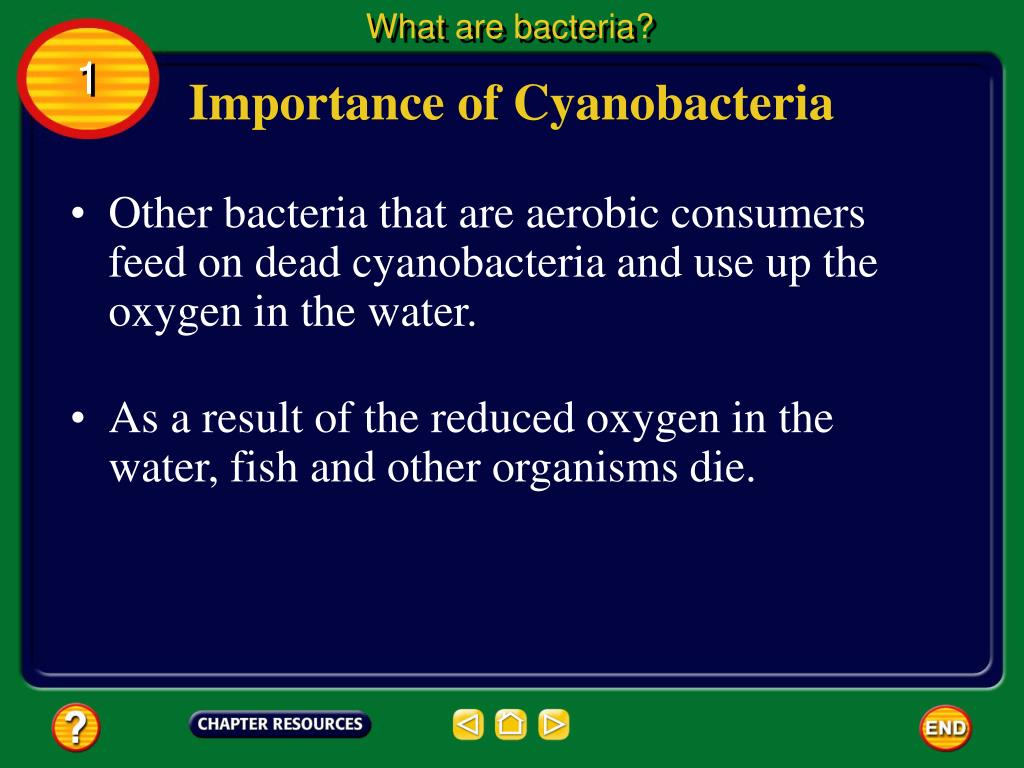 What are bacteria?

1

Importance of Cyanobacteria

• Other bacteria that are aerobic consumers feed on dead cyanobacteria and use up the oxygen in the water.

• As a result of the reduced oxygen in the water, fish and other organisms die.

?

CHAPTER RESOURCES

END